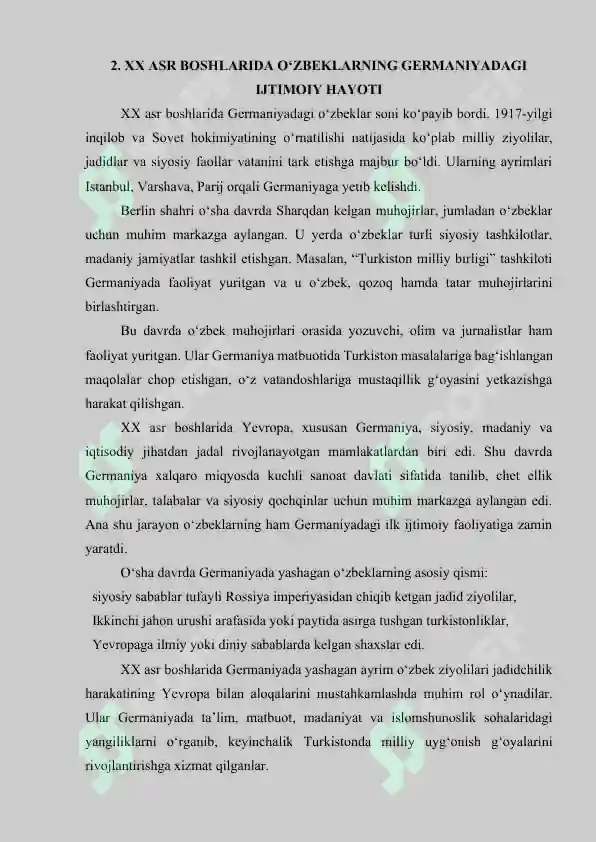 2. XX ASR BOSHLARIDA O'ZBEKLARNING GERMANIYADAGI IJTIMOIY HAYOTI

XX asr boshlarida Germaniyadagi o'zbeklar soni ko'payib bordi. 1917-yilgi inqilob va Sovet hokimiyatining o'rnatilishi natijasida ko'plab milliy ziyolilar, jadidlar va siyosiy faollar vatanini tark etishga majbur bo'ldi. Ularning ayrimlari Istanbul, Varshava, Parij orqali Germaniyaga yetib kelishdi.

Berlin shahri o'sha davrda Sharqdan kelgan muhojirlar, jumladan o'zbeklar uchun muhim markazga aylangan. U yerda o'zbeklar turli siyosiy tashkilotlar, madaniy jamiyatlar tashkil etishgan. Masalan, "Turkiston milliy birligi" tashkiloti Germaniyada faoliyat yuritgan va u o'zbek, qozoq hamda tatar muhojirlarini birlashtirgan.

Bu davrda o'zbek muhojirlari orasida yozuvchi, olim va jurnalistlar ham faoliyat yuritgan. Ular Germaniya matbuotida Turkiston masalalariga bag'ishlangan maqolalar chop etishgan, o'z vatandoshlariga mustaqillik g'oyasini yetkazishga harakat qilishgan.

XX asr boshlarida Yevropa, xususan Germaniya, siyosiy, madaniy va iqtisodiy jihatdan jadal rivojlanayotgan mamlakatlardan biri edi. Shu davrda Germaniya xalqaro miqyosda kuchli sanoat davlati sifatida tanilib, chet ellik muhojirlar, talabalar va siyosiy qochqinlar uchun muhim markazga aylangan edi. Ana shu jarayon o'zbeklarning ham Germaniyadagi ilk ijtimoiy faoliyatiga zamin yaratdi.

O'sha davrda Germaniyada yashagan o'zbeklarning asosiy qismi:
siyosiy sabablar tufayli Rossiya imperiyasidan chiqib ketgan jadid ziyolilar,
Ikkinchi jahon urushi arafasida yoki paytida asirga tushgan turkistonliklar,
Yevropaga ilmiy yoki diniy sabablarda kelgan shaxslar edi.

XX asr boshlarida Germaniyada yashagan ayrim o'zbek ziyolilari jadidchilik harakatining Yevropa bilan aloqalarini mustahkamlashda muhim rol o'ynadilar. Ular Germaniyada ta'lim, matbuot, madaniyat va islomshunoslik sohalaridagi yangiliklarni o'rganib, keyinchalik Turkistonda milliy uyg'onish g'oyalarini rivojlantirishga xizmat qilganlar.